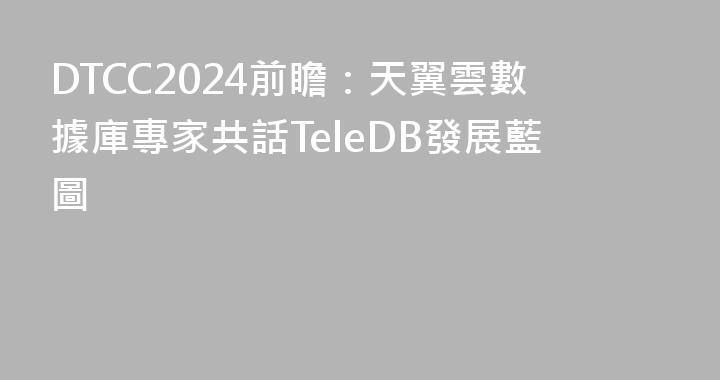 DTCC2024前瞻：天翼雲數據庫專家共話TeleDB發展藍圖